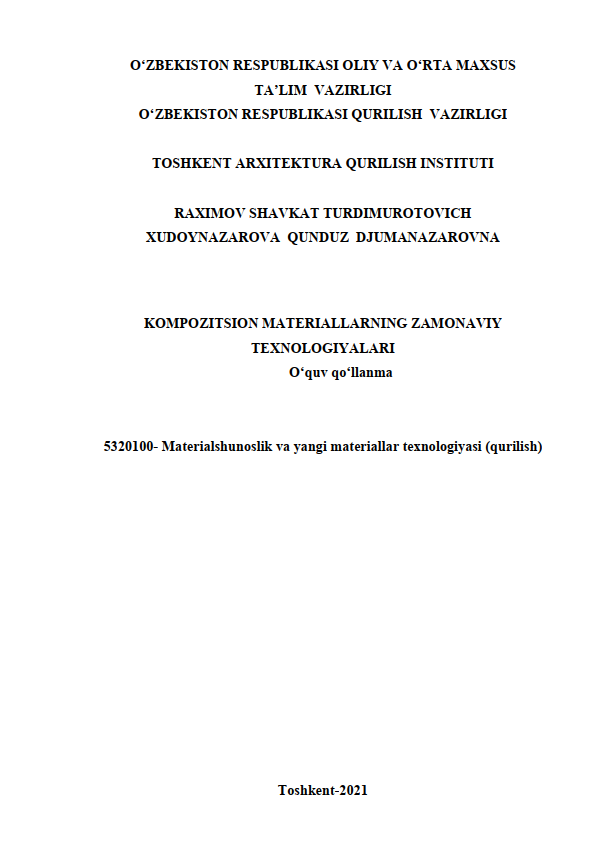 O‘ZBEKISTON RESPUBLIKASI OLIY VA O‘RTA MAXSUS TA’LIM VAZIRLIGI
O‘ZBEKISTON RESPUBLIKASI QURILISH VAZIRLIGI

TOSHKENT ARXITEKTURA QURILISH INSTITUTI

RAXIMOV SHAVKAT TURDIMUROTOVICH
XUDOYNAZAROVA QUNDUZ DJUMANAZAROVNA

KOMPOZITSION MATERIALLARNING ZAMONAVIY TEXNOLOGIYALARI
O‘quv qo‘llanma

5320100- Materialshunoslik va yangi materiallar texnologiyasi (qurilish)

Toshkent-2021